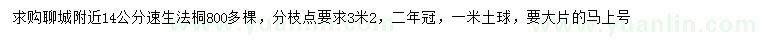 求购聊城附近14公分速生法桐800多棵，分枝点要求3米2，二年冠，一米土球，要大片的马上号

www.yuanlin.com